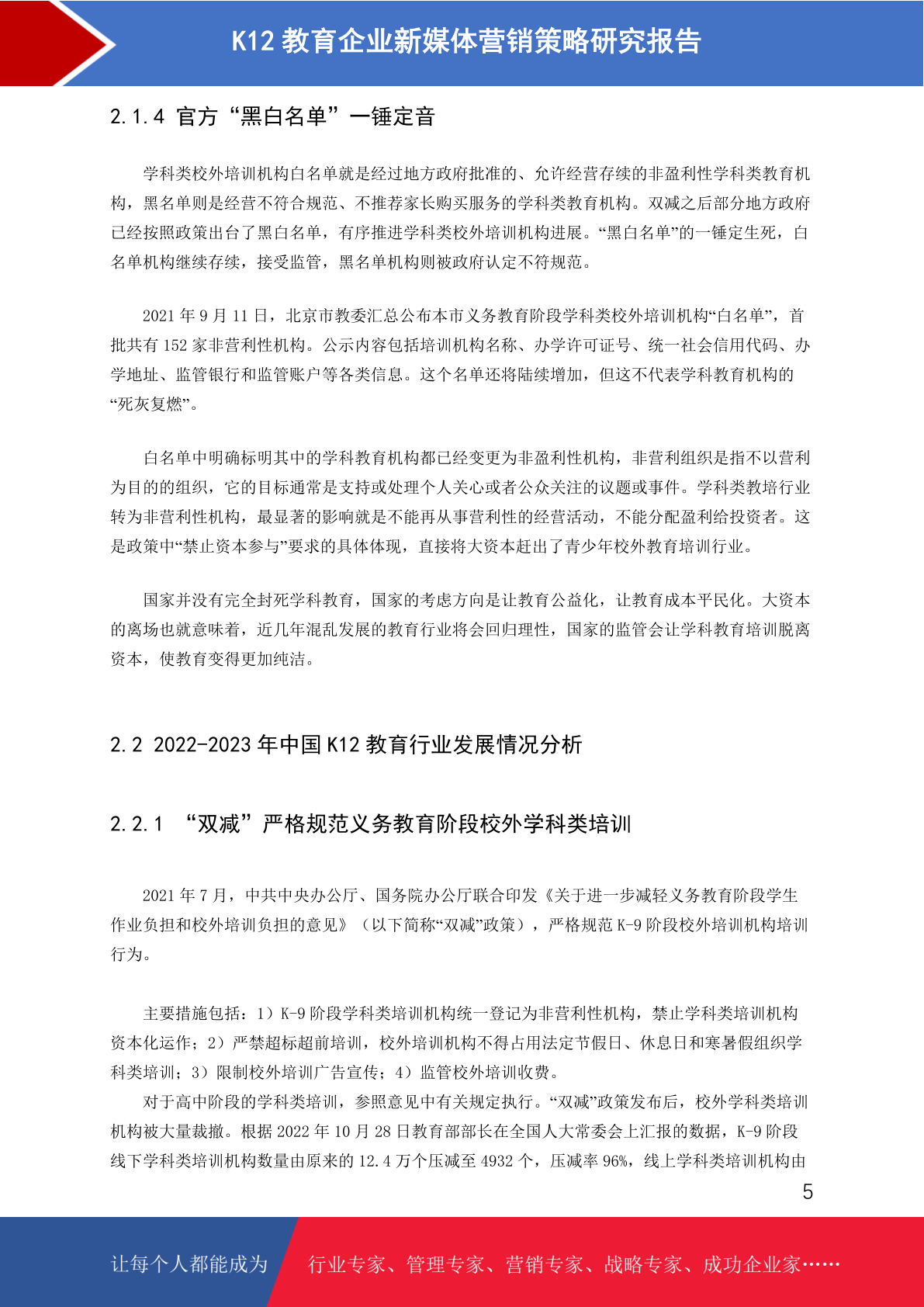 K12 教育企业新媒体营销策略研究报告

2.1.4 官方“黑白名单”一锤定音

学科类校外培训机构白名单就是经过地方政府批准的、允许经营存续的非盈利性学科类教育机构，黑名单则是经营不符合规范、不推荐家长购买服务的学科类教育机构。双减之后部分地方政府已经按照政策出台了黑白名单，有序推进学科类校外培训机构进展。“黑白名单”的一锤定生死，白名单机构继续存续，接受监管，黑名单机构则被政府认定不符规范。

2021 年 9 月 11 日，北京市教委汇总公布本市义务教育阶段学科类校外培训机构“白名单”，首批共有 152 家非营利性机构。公示内容包括培训机构名称、办学许可证号、统一社会信用代码、办学地址、监管银行和监管账户等各类信息。这个名单还将陆续增加，但这不代表学科教育机构的“死灰复燃”。

白名单中明确标明其中的学科教育机构都已经变更为非盈利性机构，非营利组织是指不以营利为目的的组织，它的目标通常是支持或处理个人关心或者公众关注的议题或事件。学科类教培行业转为非营利性机构，最显著的影响就是不能再从事营利性的经营活动，不能分配盈利给投资者。这是政策中“禁止资本参与”要求的具体体现，直接将大资本赶出了青少年校外教育培训行业。

国家并没有完全封死学科教育，国家的考虑方向是让教育公益化，让教育成本平民化。大资本的离场也就意味着，近几年混乱发展的教育行业将会回归理性，国家的监管会让学科教育培训脱离资本，使教育变得更加纯洁。

2.2 2022-2023 年中国 K12 教育行业发展情况分析

2.2.1 “双减”严格规范义务教育阶段校外学科类培训

2021 年 7 月，中共中央办公厅、国务院办公厅联合印发《关于进一步减轻义务教育阶段学生作业负担和校外培训负担的意见》（以下简称“双减”政策），严格规范 K-9 阶段校外培训机构培训行为。

主要措施包括：1）K-9 阶段学科类培训机构统一登记为非营利性机构，禁止学科类培训机构资本化运作；2）严禁超标超前培训，校外培训机构不得占用法定节假日、休息日和寒暑假组织学科类培训；3）限制校外培训广告宣传；4）监管校外培训收费。

对于高中阶段的学科类培训，参照意见中有关规定执行。“双减”政策发布后，校外学科类培训机构被大量裁撤。根据 2022 年 10 月 28 日教育部部长在全国人大常委会上汇报的数据，K-9 阶段线下学科类培训机构数量由原来的 12.4 万个压减至 4932 个，压减率 96%，线上学科类培训机构由

5

让每个人都能成为 行业专家、管理专家、营销专家、战略专家、成功企业家……